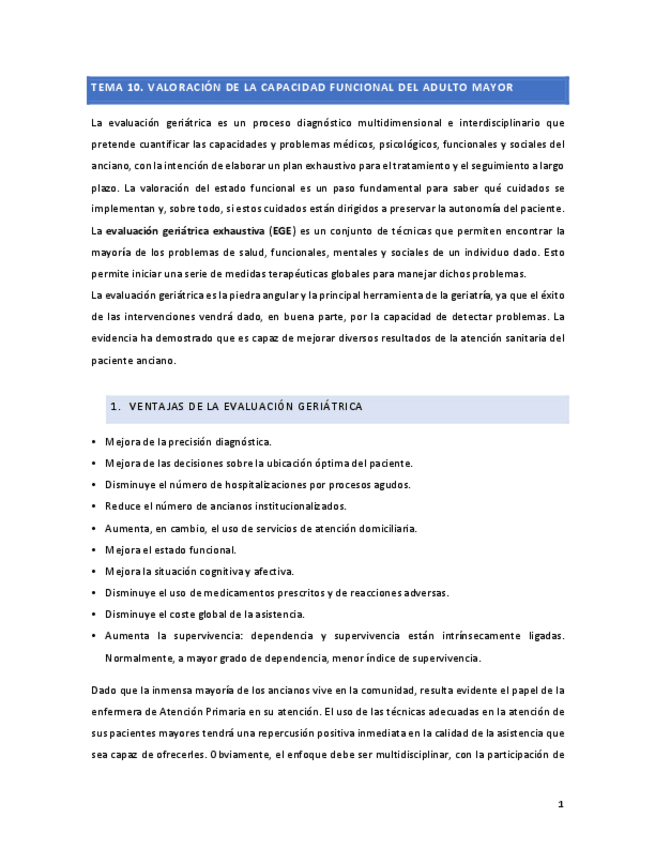 TEMA 10. VALORACIÓN DE LA CAPACIDAD FUNCIONAL DEL ADULTO MAYOR

La evaluación geriátrica es un proceso diagnóstico multidimensional e interdisciplinario que pretende cuantificar las capacidades y problemas médicos, psicológicos, funcionales y sociales del anciano, con la intención de elaborar un plan exhaustivo para el tratamiento y el seguimiento a largo plazo. La valoración del estado funcional es un paso fundamental para saber qué cuidados se implementan y, sobre todo, si estos cuidados están dirigidos a preservar la autonomía del paciente.
La evaluación geriátrica exhaustiva (EGE) es un conjunto de técnicas que permiten encontrar la mayoría de los problemas de salud, funcionales, mentales y sociales de un individuo dado. Esto permite iniciar una serie de medidas terapéuticas globales para manejar dichos problemas.
La evaluación geriátrica es la piedra angular y la principal herramienta de la geriatría, ya que el éxito de las intervenciones vendrá dado, en buena parte, por la capacidad de detectar problemas. La evidencia ha demostrado que es capaz de mejorar diversos resultados de la atención sanitaria del paciente anciano.

1. VENTAJAS DE LA EVALUACIÓN GERIÁTRICA

• Mejora de la precisión diagnóstica.
• Mejora de las decisiones sobre la ubicación óptima del paciente.
• Disminuye el número de hospitalizaciones por procesos agudos.
• Reduce el número de ancianos institucionalizados.
• Aumenta, en cambio, el uso de servicios de atención domiciliaria.
• Mejora el estado funcional.
• Mejora la situación cognitiva y afectiva.
• Disminuye el uso de medicamentos prescritos y de reacciones adversas.
• Disminuye el coste global de la asistencia.
• Aumenta la supervivencia: dependencia y supervivencia están intrínsecamente ligadas. Normalmente, a mayor grado de dependencia, menor índice de supervivencia.

Dado que la inmensa mayoría de los ancianos vive en la comunidad, resulta evidente el papel de la enfermera de Atención Primaria en su atención. El uso de las técnicas adecuadas en la atención de sus pacientes mayores tendrá una repercusión positiva inmediata en la calidad de la asistencia que sea capaz de ofrecerles. Obviamente, el enfoque debe ser multidisciplinar, con la participación de

1